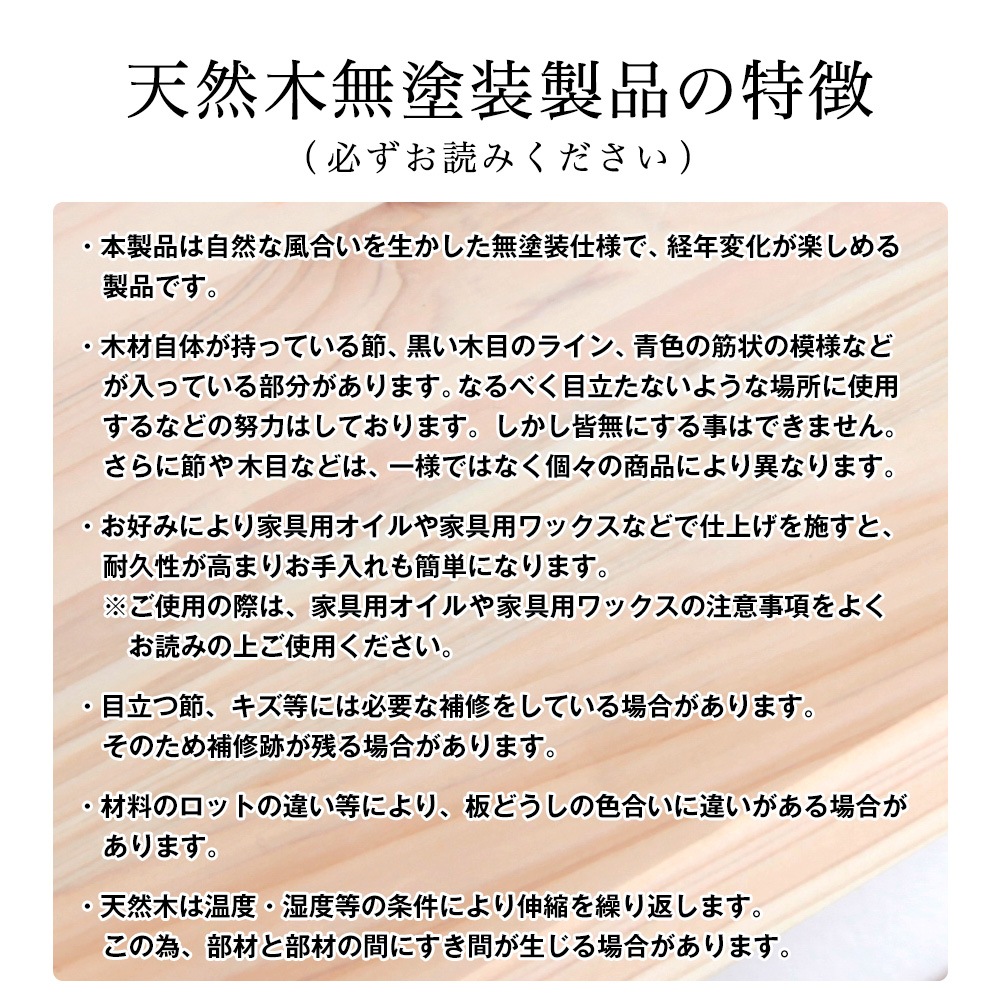 天然木無塗装製品の特徴
（必ずお読みください）

・本製品は自然な風合いを生かした無塗装仕様で、経年変化が楽しめる製品です。

・木材自体が持っている節、黒い木目のライン、青色の筋状の模様などが入っている部分があります。なるべく目立たないような場所に使用するなどの努力はしております。しかし皆無にする事はできません。さらに節や木目などは、一様ではなく個々の商品により異なります。

・お好みにより家具用オイルや家具用ワックスなどで仕上げを施すと、耐久性が高まりお手入れも簡単になります。
※ご使用の際は、家具用オイルや家具用ワックスの注意事項をよくお読みの上ご使用ください。

・目立つ節、キズ等には必要な補修をしている場合があります。
そのため補修跡が残る場合があります。

・材料のロットの違い等により、板どうしの色合いに違いがある場合があります。

・天然木は温度・湿度等の条件により伸縮を繰り返します。
この為、部材と部材の間にすき間が生じる場合があります。